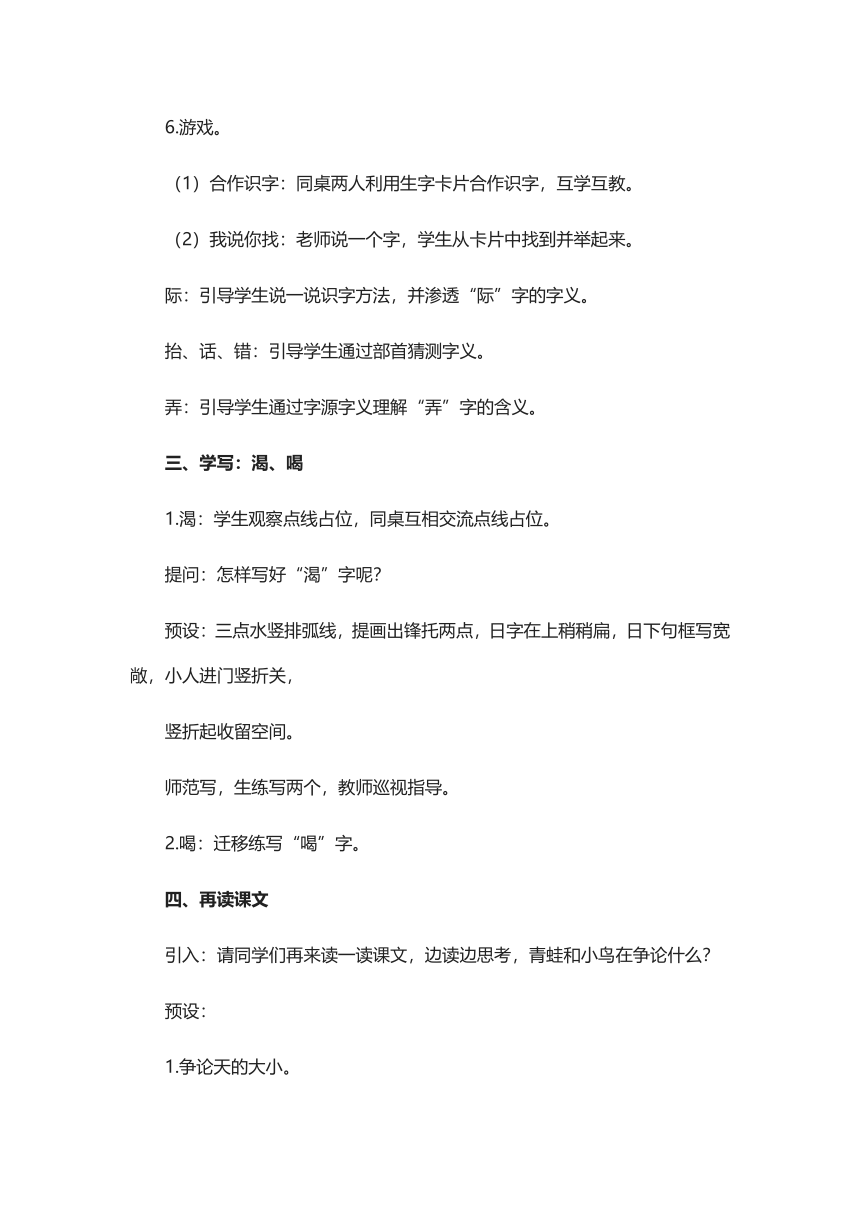 6.游戏。

（1）合作识字：同桌两人利用生字卡片合作识字，互学互教。

（2）我说你找：老师说一个字，学生从卡片中找到并举起来。

际：引导学生说一说识字方法，并渗透“际”字的字义。

抬、话、错：引导学生通过部首猜测字义。

弄：引导学生通过字源字义理解“弄”字的含义。

三、学写：渴、喝

1.渴：学生观察点线占位，同桌互相交流点线占位。

提问：怎样写好“渴”字呢？

预设：三点水竖排弧线，提画出锋托两点，日字在上稍稍扁，日下句框写宽敞，小人进门竖折关，

竖折起收留空间。

师范写，生练写两个，教师巡视指导。

2.喝：迁移练写“喝”字。

四、再读课文

引入：请同学们再来读一读课文，边读边思考，青蛙和小鸟在争论什么？

预设：

1.争论天的大小。